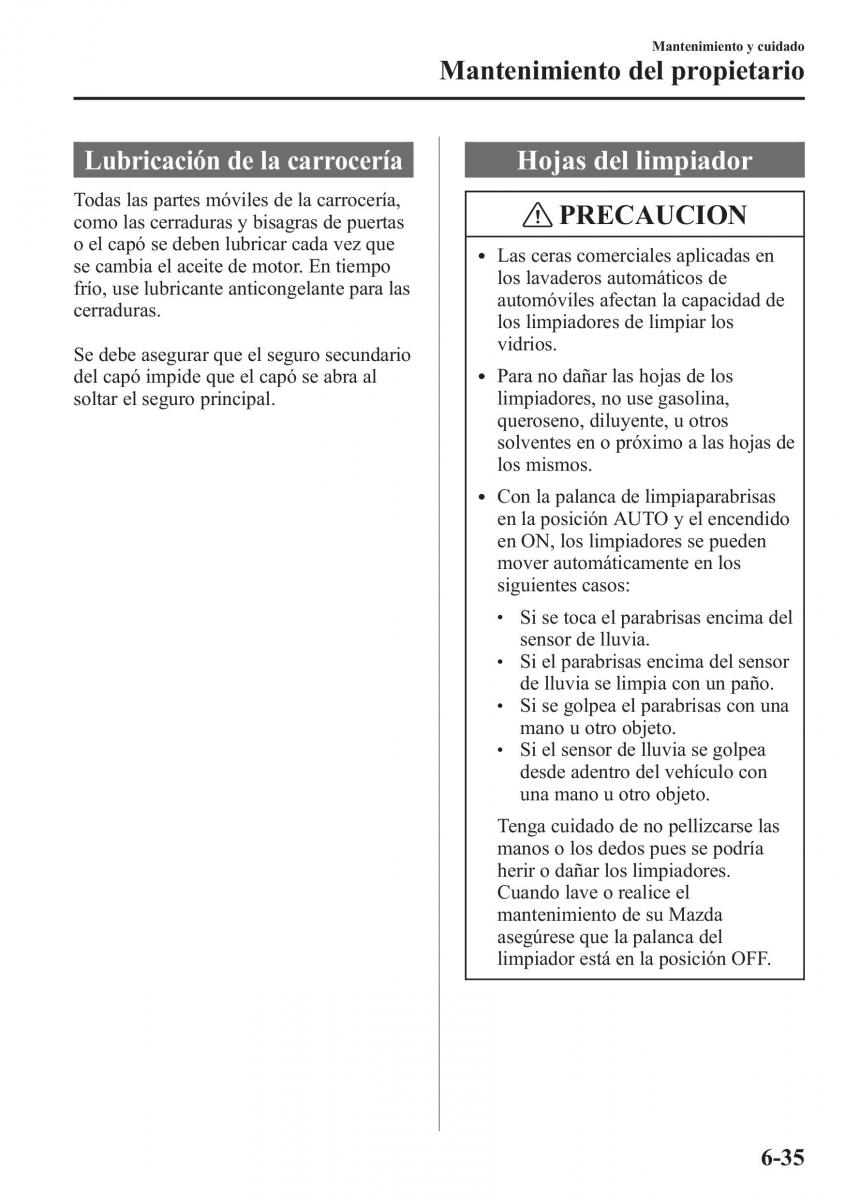 Mantenimiento y cuidado
Mantenimiento del propietario

Lubricación de la carrocería

Todas las partes móviles de la carrocería, como las cerraduras y bisagras de puertas o el capó se deben lubricar cada vez que se cambia el aceite de motor. En tiempo frío, use lubricante anticongelante para las cerraduras.

Se debe asegurar que el seguro secundario del capó impide que el capó se abra al soltar el seguro principal.

Hojas del limpiador

PRECAUCION

• Las ceras comerciales aplicadas en los lavaderos automáticos de automóviles afectan la capacidad de los limpiadores de limpiar los vidrios.

• Para no dañar las hojas de los limpiadores, no use gasolina, queroseno, diluyente, u otros solventes en o próximo a las hojas de los mismos.

• Con la palanca de limpiaparabrisas en la posición AUTO y el encendido en ON, los limpiadores se pueden mover automáticamente en los siguientes casos:

• Si se toca el parabrisas encima del sensor de lluvia.
• Si el parabrisas encima del sensor de lluvia se limpia con un paño.
• Si se golpea el parabrisas con una mano u otro objeto.
• Si el sensor de lluvia se golpea desde adentro del vehículo con una mano u otro objeto.

Tenga cuidado de no pellizcarse las manos o los dedos pues se podría herir o dañar los limpiadores. Cuando lave o realice el mantenimiento de su Mazda asegúrese que la palanca del limpiador está en la posición OFF.

6-35